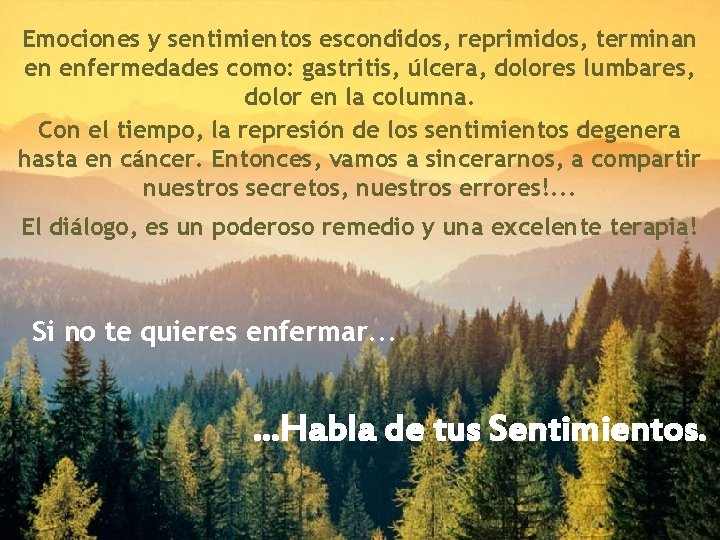 Emociones y sentimientos escondidos, reprimidos, terminan en enfermedades como: gastritis, úlcera, dolores lumbares, dolor en la columna.

Con el tiempo, la represión de los sentimientos degenera hasta en cáncer. Entonces, vamos a sincerarnos, a compartir nuestros secretos, nuestros errores!...

El diálogo, es un poderoso remedio y una excelente terapia!

Si no te quieres enfermar...

...Habla de tus Sentimientos.